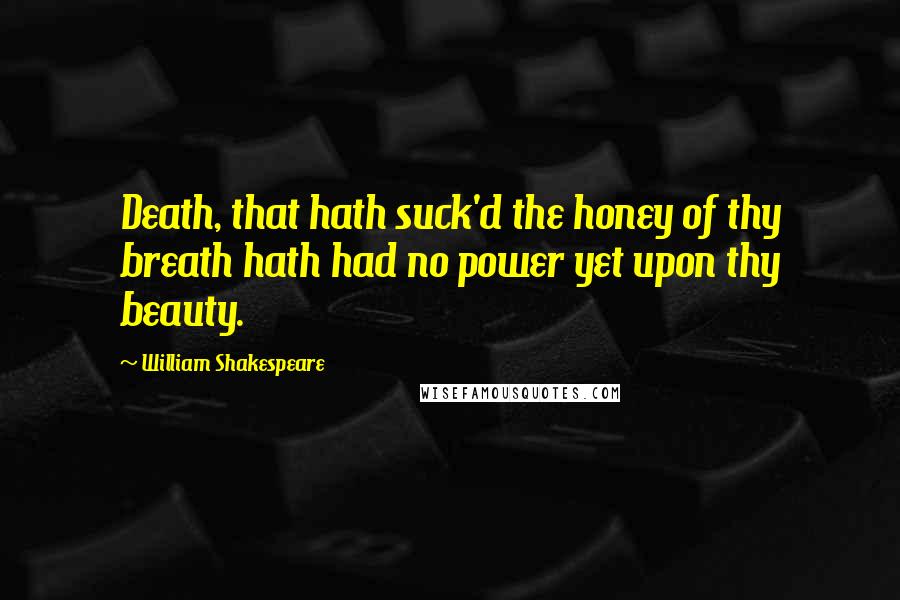 Death, that hath suck'd the honey of thy breath hath had no power yet upon thy beauty.

~ William Shakespeare

WISEFAMOUSQUOTES.COM